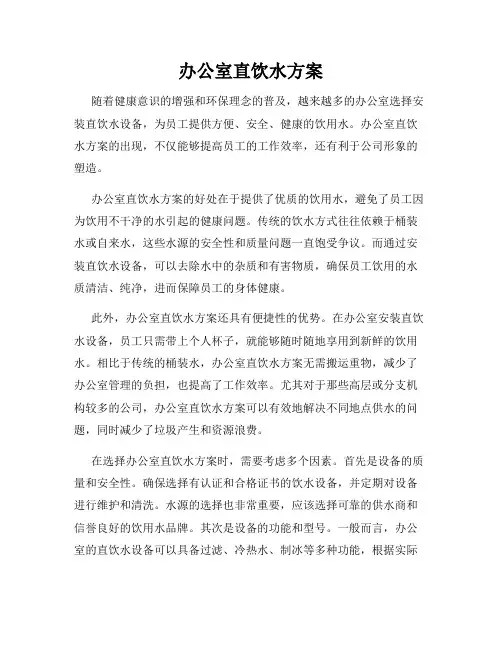 办公室直饮水方案

随着健康意识的增强和环保理念的普及，越来越多的办公室选择安装直饮水设备，为员工提供方便、安全、健康的饮用水。办公室直饮水方案的出现，不仅能够提高员工的工作效率，还有利于公司形象的塑造。

办公室直饮水方案的好处在于提供了优质的饮用水，避免了员工因为饮用不干净的水引起的健康问题。传统的饮水方式往往依赖于桶装水或自来水，这些水源的安全性和质量问题一直饱受争议。而通过安装直饮水设备，可以去除水中的杂质和有害物质，确保员工饮用的水质清洁、纯净，进而保障员工的身体健康。

此外，办公室直饮水方案还具有便捷性的优势。在办公室安装直饮水设备，员工只需带上个人杯子，就能够随时随地享用到新鲜的饮用水。相比于传统的桶装水，办公室直饮水方案无需搬运重物，减少了办公室管理的负担，也提高了工作效率。尤其对于那些高层或分支机构较多的公司，办公室直饮水方案可以有效地解决不同地点供水的问题，同时减少了垃圾产生和资源浪费。

在选择办公室直饮水方案时，需要考虑多个因素。首先是设备的质量和安全性。确保选择有认证和合格证书的饮水设备，并定期对设备进行维护和清洗。水源的选择也非常重要，应该选择可靠的供水商和信誉良好的饮用水品牌。其次是设备的功能和型号。一般而言，办公室的直饮水设备可以具备过滤、冷热水、制冰等多种功能，根据实际